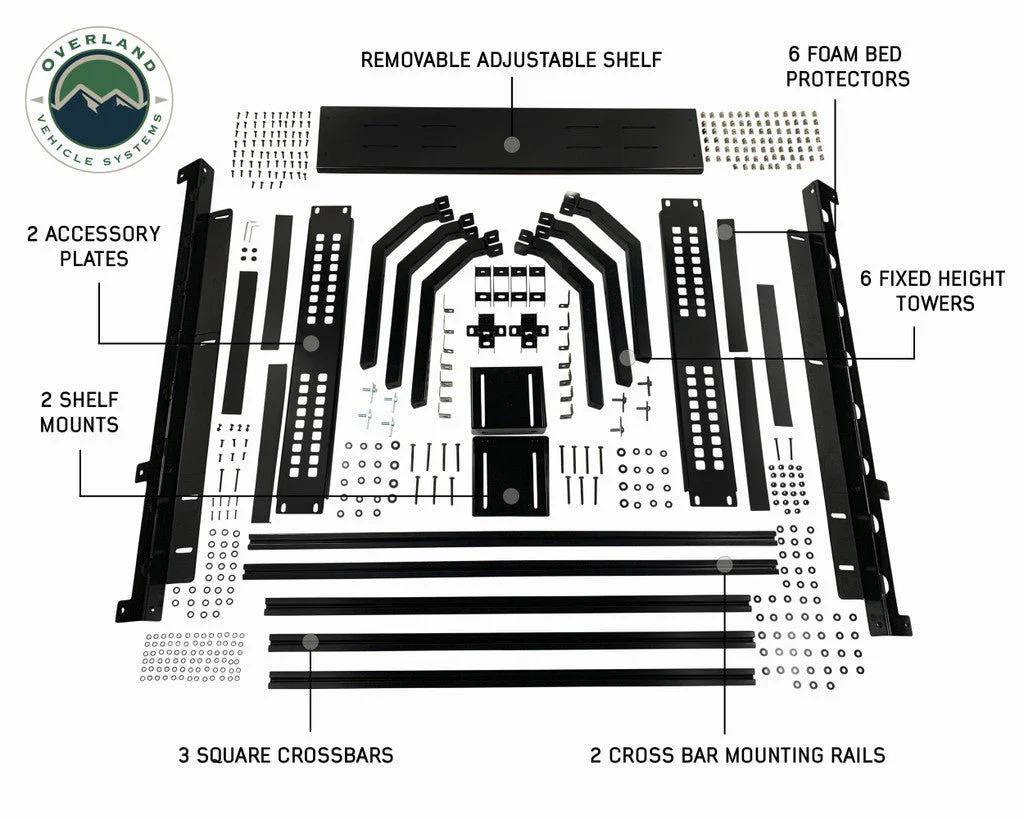 OVERLAND
VEHICLE SYSTEMS

REMOVABLE ADJUSTABLE SHELF

6 FOAM BED
PROTECTORS

2 ACCESSORY
PLATES

6 FIXED HEIGHT
TOWERS

2 SHELF
MOUNTS

3 SQUARE CROSSBARS

2 CROSS BAR MOUNTING RAILS